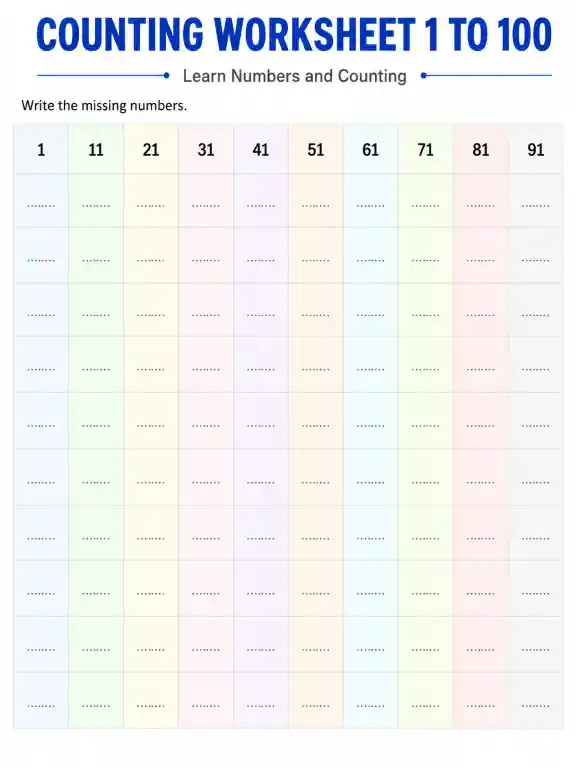 COUNTING WORKSHEET 1 TO 100

Learn Numbers and Counting

Write the missing numbers.

| 1 | 11 | 21 | 31 | 41 | 51 | 61 | 71 | 81 | 91 |
|---|---|---|---|---|---|---|---|---|---|
| ____ | ____ | ____ | ____ | ____ | ____ | ____ | ____ | ____ | ____ |
| ____ | ____ | ____ | ____ | ____ | ____ | ____ | ____ | ____ | ____ |
| ____ | ____ | ____ | ____ | ____ | ____ | ____ | ____ | ____ | ____ |
| ____ | ____ | ____ | ____ | ____ | ____ | ____ | ____ | ____ | ____ |
| ____ | ____ | ____ | ____ | ____ | ____ | ____ | ____ | ____ | ____ |
| ____ | ____ | ____ | ____ | ____ | ____ | ____ | ____ | ____ | ____ |
| ____ | ____ | ____ | ____ | ____ | ____ | ____ | ____ | ____ | ____ |
| ____ | ____ | ____ | ____ | ____ | ____ | ____ | ____ | ____ | ____ |
| ____ | ____ | ____ | ____ | ____ | ____ | ____ | ____ | ____ | ____ |
| ____ | ____ | ____ | ____ | ____ | ____ | ____ | ____ | ____ | ____ |